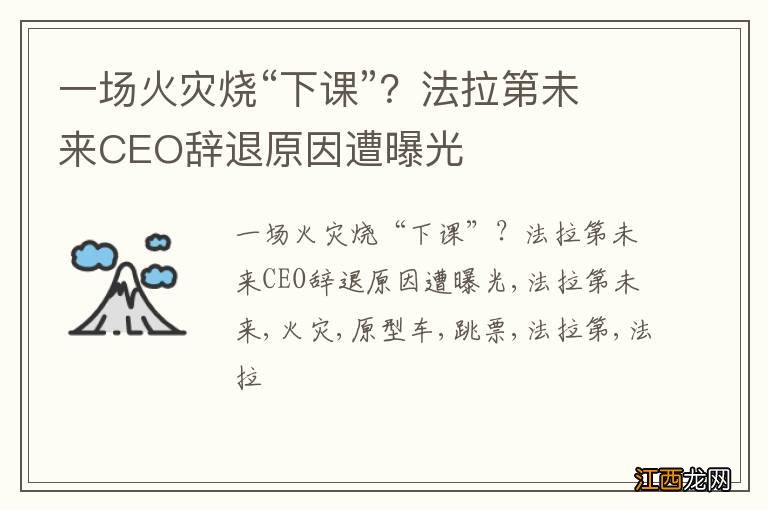 一场火灾烧“下课”？法拉第未来CEO辞退原因遭曝光

一场火灾烧“下课”？法拉第未来CEO辞退原因遭曝光，法拉第未来，火灾，原型车，跳票，法拉第，法拉

江西龙网